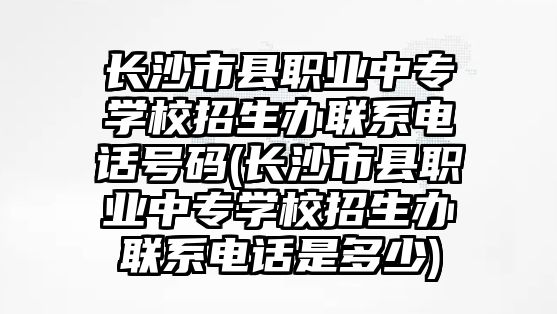 长沙市县职业中专学校招生办联系电话号码(长沙市县职业中专学校招生办联系电话是多少)